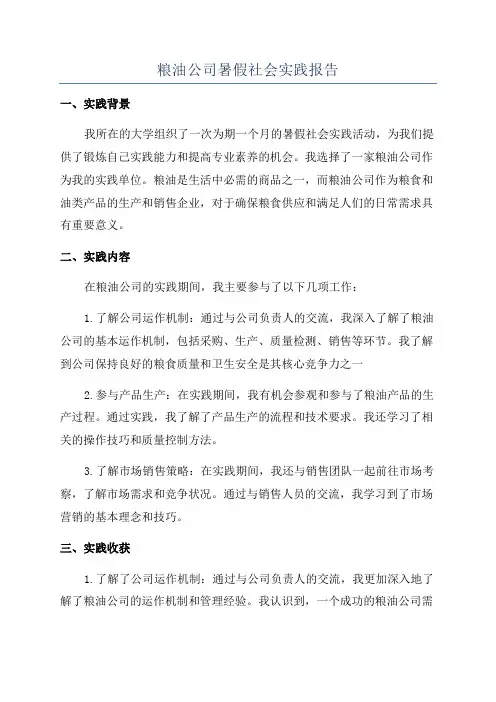 粮油公司暑假社会实践报告

一、实践背景

我所在的大学组织了一次为期一个月的暑假社会实践活动，为我们提供了锻炼自己实践能力和提高专业素养的机会。我选择了一家粮油公司作为我的实践单位。粮油是生活中必需的商品之一，而粮油公司作为粮食和油类产品的生产和销售企业，对于确保粮食供应和满足人们的日常需求具有重要意义。

二、实践内容

在粮油公司的实践期间，我主要参与了以下几项工作：

1.了解公司运作机制：通过与公司负责人的交流，我深入了解了粮油公司的基本运作机制，包括采购、生产、质量检测、销售等环节。我了解到公司保持良好的粮食质量和卫生安全是其核心竞争力之一

2.参与产品生产：在实践期间，我有机会参观和参与了粮油产品的生产过程。通过实践，我了解了产品生产的流程和技术要求。我还学习了相关的操作技巧和质量控制方法。

3.了解市场销售策略：在实践期间，我还与销售团队一起前往市场考察，了解市场需求和竞争状况。通过与销售人员的交流，我学习到了市场营销的基本理念和技巧。

三、实践收获

1.了解了公司运作机制：通过与公司负责人的交流，我更加深入地了解了粮油公司的运作机制和管理经验。我认识到，一个成功的粮油公司需